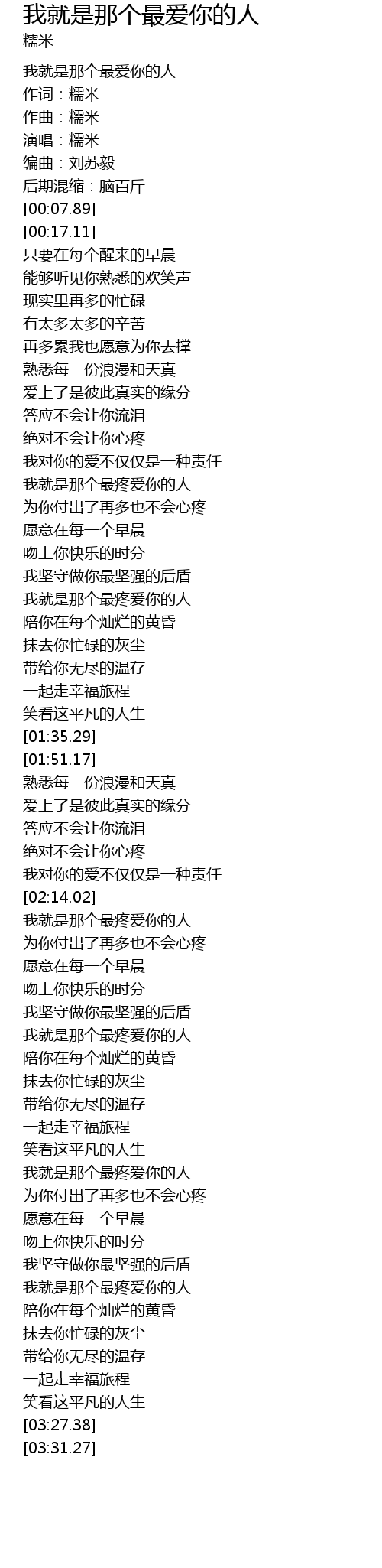 我就是那个最爱你的人
糯米

我就是那个最爱你的人
作词：糯米
作曲：糯米
演唱：糯米
编曲：刘苏毅
后期混缩：脑百斤
[00:07.89]
[00:17.11]
只要在每个醒来的早晨
能够听见你熟悉的欢笑声
现实里再多的忙碌
有太多太多的辛苦
再多累我也愿意为你去撑
熟悉每一份浪漫和天真
爱上了是彼此真实的缘分
答应不会让你流泪
绝对不会让你心疼
我对你的爱不仅仅是一种责任
我就是那个最疼爱你的人
为你付出了再多也不会心疼
愿意在每一个早晨
吻上你快乐的时分
我坚守做你最坚强的后盾
我就是那个最疼爱你的人
陪你在每个灿烂的黄昏
抹去你忙碌的灰尘
带给你无尽的温存
一起走幸福旅程
笑看这平凡的人生
[01:35.29]
[01:51.17]
熟悉每一份浪漫和天真
爱上了是彼此真实的缘分
答应不会让你流泪
绝对不会让你心疼
我对你的爱不仅仅是一种责任
[02:14.02]
我就是那个最疼爱你的人
为你付出了再多也不会心疼
愿意在每一个早晨
吻上你快乐的时分
我坚守做你最坚强的后盾
我就是那个最疼爱你的人
陪你在每个灿烂的黄昏
抹去你忙碌的灰尘
带给你无尽的温存
一起走幸福旅程
笑看这平凡的人生
我就是那个最疼爱你的人
为你付出了再多也不会心疼
愿意在每一个早晨
吻上你快乐的时分
我坚守做你最坚强的后盾
我就是那个最疼爱你的人
陪你在每个灿烂的黄昏
抹去你忙碌的灰尘
带给你无尽的温存
一起走幸福旅程
笑看这平凡的人生
[03:27.38]
[03:31.27]